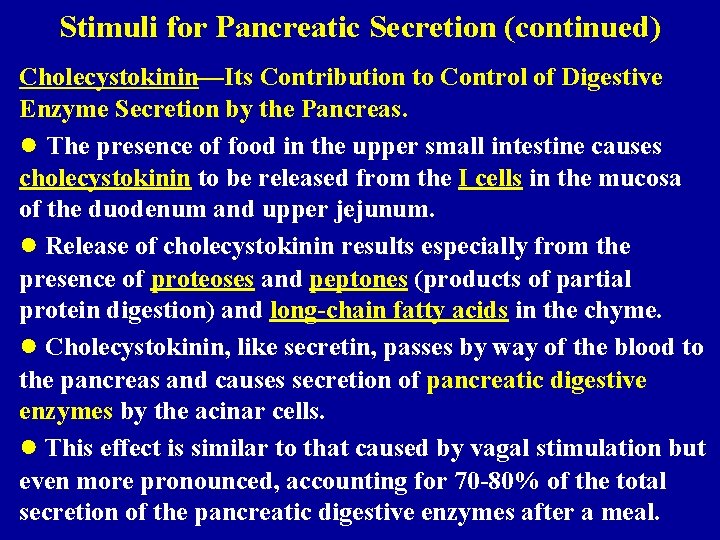 Stimuli for Pancreatic Secretion (continued)

Cholecystokinin—Its Contribution to Control of Digestive Enzyme Secretion by the Pancreas.

● The presence of food in the upper small intestine causes cholecystokinin to be released from the I cells in the mucosa of the duodenum and upper jejunum.

● Release of cholecystokinin results especially from the presence of proteoses and peptones (products of partial protein digestion) and long-chain fatty acids in the chyme.

● Cholecystokinin, like secretin, passes by way of the blood to the pancreas and causes secretion of pancreatic digestive enzymes by the acinar cells.

● This effect is similar to that caused by vagal stimulation but even more pronounced, accounting for 70-80% of the total secretion of the pancreatic digestive enzymes after a meal.